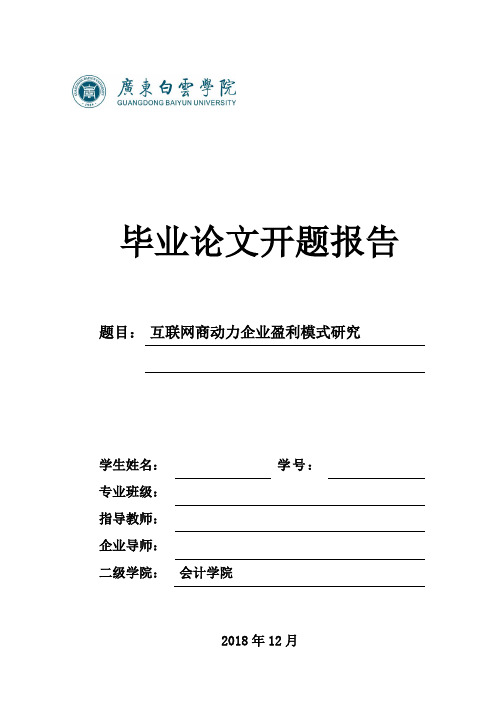 廣東白雲學院
GUANGDONG BAIYUN UNIVERSITY

毕业论文开题报告

题目： 互联网商动力企业盈利模式研究

学生姓名：

学号：

专业班级：

指导教师：

企业导师：

二级学院： 会计学院

2018 年 12 月